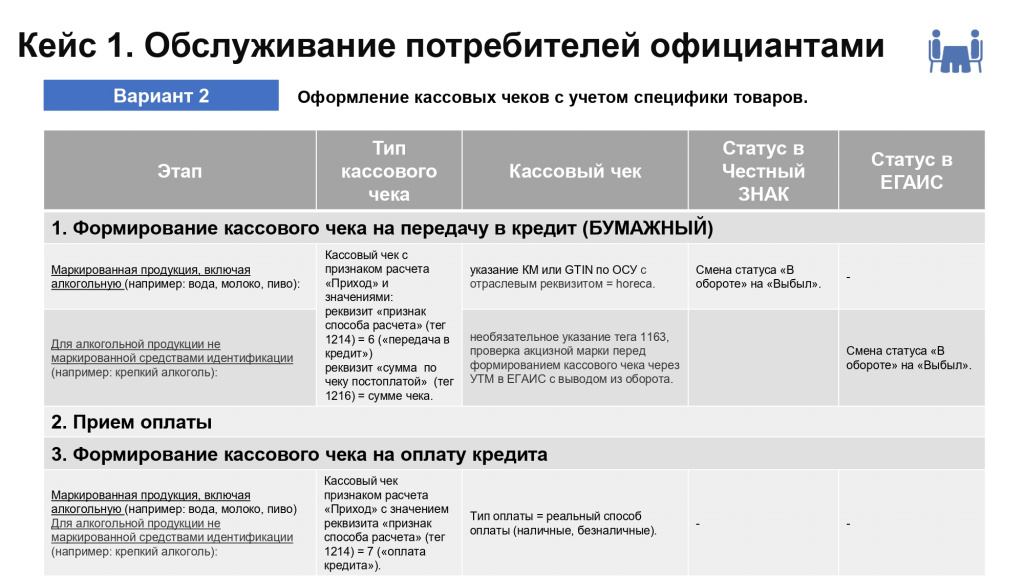 Кейс 1. Обслуживание потребителей официантами

Вариант 2

Оформление кассовых чеков с учетом специфики товаров.

| Этап | Тип кассового чека | Кассовый чек | Статус в Честный ЗНАК | Статус в ЕГАИС |
|---|---|---|---|---|
| 1. Формирование кассового чека на передачу в кредит (БУМАЖНЫЙ) | | | | |
| Маркированная продукция, включая алкогольную (например: вода, молоко, пиво): | Кассовый чек с признаком расчета «Приход» и значениями: реквизит «признак способа расчета» (тег 1214) = 6 («передача в кредит») реквизит «сумма по чеку постоплатой» (тег 1216) = сумме чека. | указание КМ или GTIN по ОСУ с отраслевым реквизитом = horeca. | Смена статуса «В обороте» на «Выбыл». | - |
| Для алкогольной продукции не маркированной средствами идентификации (например: крепкий алкоголь): | | необязательное указание тега 1163, проверка акцизной марки перед формированием кассового чека через УТМ в ЕГАИС с выводом из оборота. | | Смена статуса «В обороте» на «Выбыл». |
| 2. Прием оплаты | | | | |
| 3. Формирование кассового чека на оплату кредита | | | | |
| Маркированная продукция, включая алкогольную (например: вода, молоко, пиво) Для алкогольной продукции не маркированной средствами идентификации (например: крепкий алкоголь): | Кассовый чек признаком расчета «Приход» с значением реквизита «признак способа расчета» (тег 1214) = 7 («оплата кредита»). | Тип оплаты = реальный способ оплаты (наличные, безналичные). | - | - |